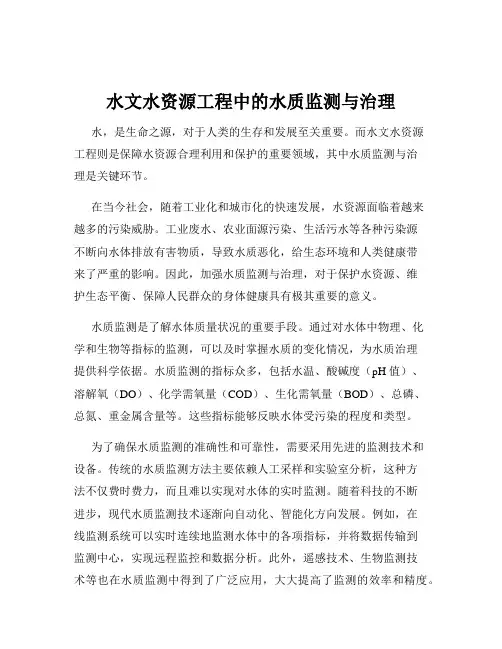 水文水资源工程中的水质监测与治理

水，是生命之源，对于人类的生存和发展至关重要。而水文水资源工程则是保障水资源合理利用和保护的重要领域，其中水质监测与治理是关键环节。

在当今社会，随着工业化和城市化的快速发展，水资源面临着越来越多的污染威胁。工业废水、农业面源污染、生活污水等各种污染源不断向水体排放有害物质，导致水质恶化，给生态环境和人类健康带来了严重的影响。因此，加强水质监测与治理，对于保护水资源、维护生态平衡、保障人民群众的身体健康具有极其重要的意义。

水质监测是了解水体质量状况的重要手段。通过对水体中物理、化学和生物等指标的监测，可以及时掌握水质的变化情况，为水质治理提供科学依据。水质监测的指标众多，包括水温、酸碱度（pH 值）、溶解氧（DO）、化学需氧量（COD）、生化需氧量（BOD）、总磷、总氮、重金属含量等。这些指标能够反映水体受污染的程度和类型。

为了确保水质监测的准确性和可靠性，需要采用先进的监测技术和设备。传统的水质监测方法主要依赖人工采样和实验室分析，这种方法不仅费时费力，而且难以实现对水体的实时监测。随着科技的不断进步，现代水质监测技术逐渐向自动化、智能化方向发展。例如，在线监测系统可以实时连续地监测水体中的各项指标，并将数据传输到监测中心，实现远程监控和数据分析。此外，遥感技术、生物监测技术等也在水质监测中得到了广泛应用，大大提高了监测的效率和精度。